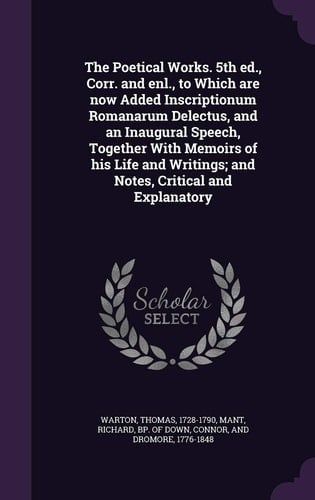 The Poetical Works. 5th ed., Corr. and enl., to Which are now Added Inscriptionum Romanarum Delectus, and an Inaugural Speech, Together With Memoirs of his Life and Writings; and Notes, Critical and Explanatory

Scholar
SELECT

WARTON, THOMAS, 1728-1790, MANT, RICHARD, BP. OF DOWN, CONNOR, AND DROMORE, 1776-1848